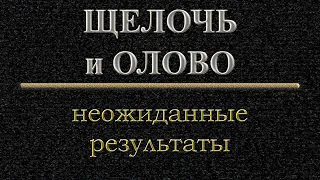 ЩЕЛОЧЬ и ОЛОВО

неожиданные результаты